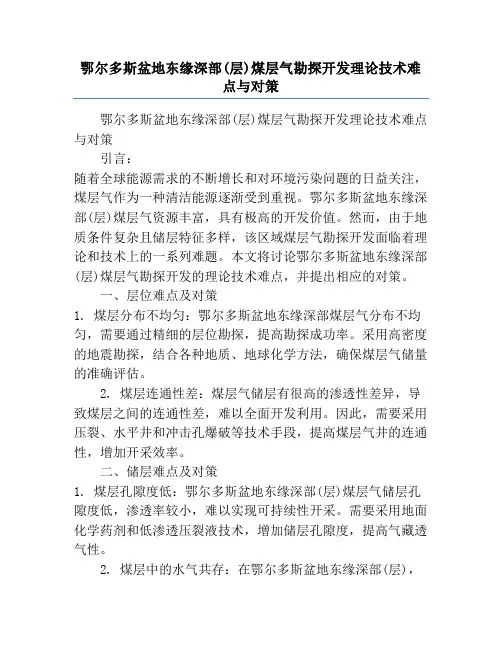 鄂尔多斯盆地东缘深部(层)煤层气勘探开发理论技术难点与对策

鄂尔多斯盆地东缘深部(层)煤层气勘探开发理论技术难点与对策

引言：

随着全球能源需求的不断增长和对环境污染问题的日益关注，煤层气作为一种清洁能源逐渐受到重视。鄂尔多斯盆地东缘深部(层)煤层气资源丰富，具有极高的开发价值。然而，由于地质条件复杂且储层特征多样，该区域煤层气勘探开发面临着理论和技术上的一系列难题。本文将讨论鄂尔多斯盆地东缘深部(层)煤层气勘探开发的理论技术难点，并提出相应的对策。

一、层位难点及对策

1. 煤层分布不均匀：鄂尔多斯盆地东缘深部煤层气分布不均匀，需要通过精细的层位勘探，提高勘探成功率。采用高密度的地震勘探，结合各种地质、地球化学方法，确保煤层气储量的准确评估。

2. 煤层连通性差：煤层气储层有很高的渗透性差异，导致煤层之间的连通性差，难以全面开发利用。因此，需要采用压裂、水平井和冲击孔爆破等技术手段，提高煤层气井的连通性，增加开采效率。

二、储层难点及对策

1. 煤层孔隙度低：鄂尔多斯盆地东缘深部(层)煤层气储层孔隙度低，渗透率较小，难以实现可持续性开采。需要采用地面化学药剂和低渗透压裂液技术，增加储层孔隙度，提高气藏透气性。

2. 煤层中的水气共存：在鄂尔多斯盆地东缘深部(层)，